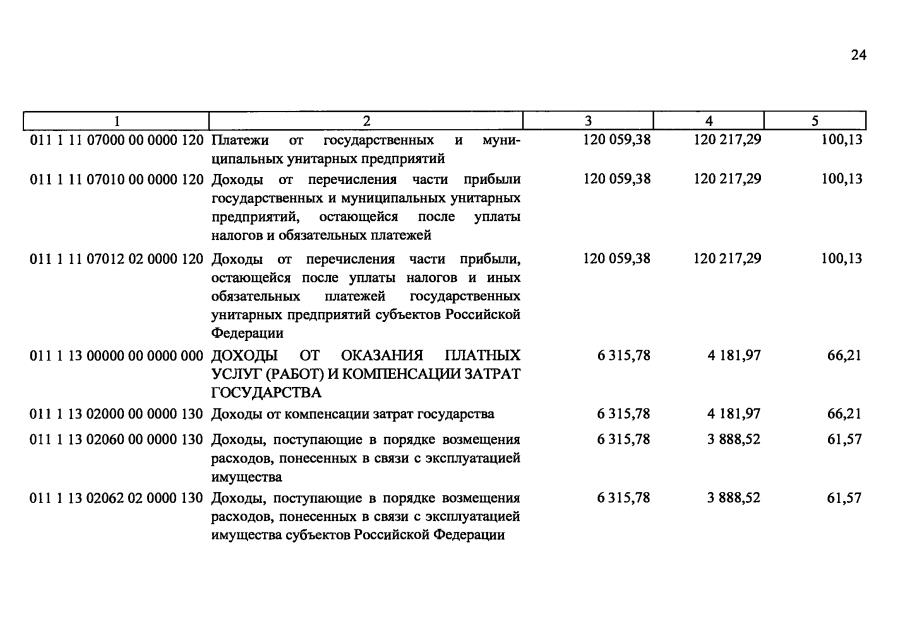 24

| 1 | 2 | 3 | 4 | 5 |
|---|---|---|---|---|
| 011 1 11 07000 00 0000 120 | Платежи от государственных и муниципальных унитарных предприятий | 120 059,38 | 120 217,29 | 100,13 |
| 011 1 11 07010 00 0000 120 | Доходы от перечисления части прибыли государственных и муниципальных унитарных предприятий, остающейся после уплаты налогов и обязательных платежей | 120 059,38 | 120 217,29 | 100,13 |
| 011 1 11 07012 02 0000 120 | Доходы от перечисления части прибыли, остающейся после уплаты налогов и иных обязательных платежей государственных унитарных предприятий субъектов Российской Федерации | 120 059,38 | 120 217,29 | 100,13 |
| 011 1 13 00000 00 0000 000 | ДОХОДЫ ОТ ОКАЗАНИЯ ПЛАТНЫХ УСЛУГ (РАБОТ) И КОМПЕНСАЦИИ ЗАТРАТ ГОСУДАРСТВА | 6 315,78 | 4 181,97 | 66,21 |
| 011 1 13 02000 00 0000 130 | Доходы от компенсации затрат государства | 6 315,78 | 4 181,97 | 66,21 |
| 011 1 13 02060 00 0000 130 | Доходы, поступающие в порядке возмещения расходов, понесенных в связи с эксплуатацией имущества | 6 315,78 | 3 888,52 | 61,57 |
| 011 1 13 02062 02 0000 130 | Доходы, поступающие в порядке возмещения расходов, понесенных в связи с эксплуатацией имущества субъектов Российской Федерации | 6 315,78 | 3 888,52 | 61,57 |